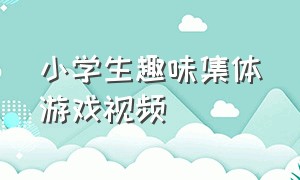 小学生趣味集体游戏视频